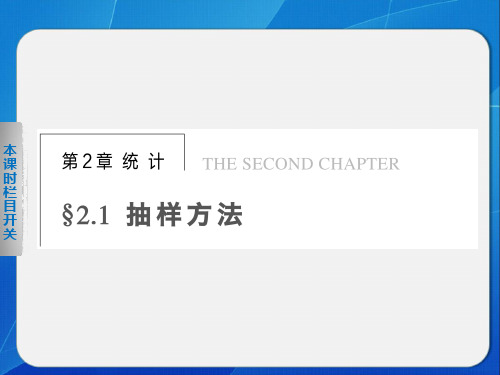 本课时栏目开关

第2章 统 计

THE SECOND CHAPTER

§2.1 抽样方法